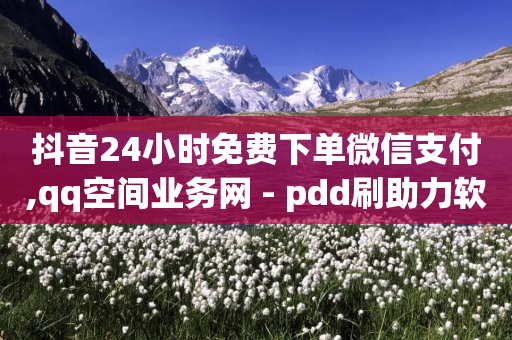 抖音24小时免费下单微信支付,qq空间业务网 - pdd刷助力软